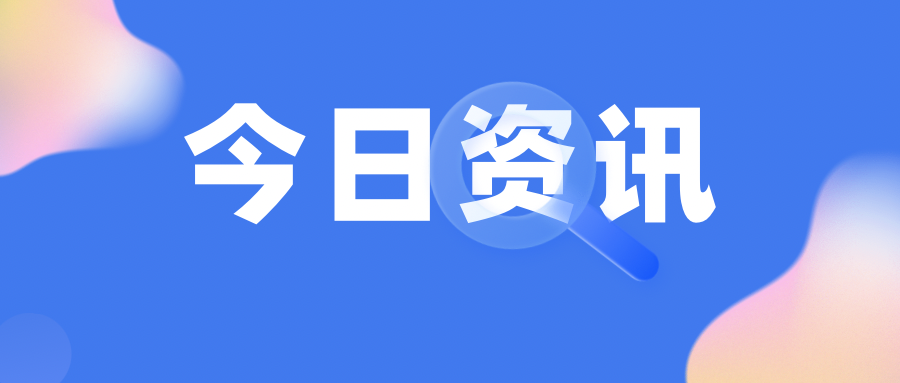 今日资讯